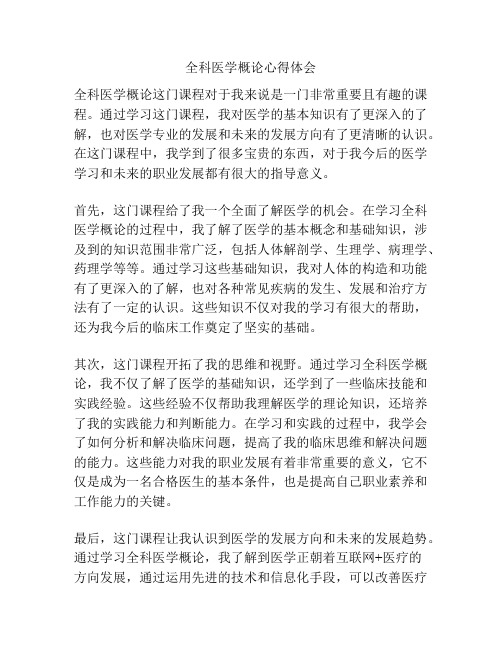 全科医学概论心得体会

全科医学概论这门课程对于我来说是一门非常重要且有趣的课程。通过学习这门课程，我对医学的基本知识有了更深入的了解，也对医学专业的发展和未来的发展方向有了更清晰的认识。在这门课程中，我学到了很多宝贵的东西，对于我今后的医学学习和未来的职业发展都有很大的指导意义。

首先，这门课程给了我一个全面了解医学的机会。在学习全科医学概论的过程中，我了解了医学的基本概念和基础知识，涉及到的知识范围非常广泛，包括人体解剖学、生理学、病理学、药理学等等。通过学习这些基础知识，我对人体的构造和功能有了更深入的了解，也对各种常见疾病的发生、发展和治疗方法有了一定的认识。这些知识不仅对我的学习有很大的帮助，还为我今后的临床工作奠定了坚实的基础。

其次，这门课程开拓了我的思维和视野。通过学习全科医学概论，我不仅了解了医学的基础知识，还学到了一些临床技能和实践经验。这些经验不仅帮助我理解医学的理论知识，还培养了我的实践能力和判断能力。在学习和实践的过程中，我学会了如何分析和解决临床问题，提高了我的临床思维和解决问题的能力。这些能力对我的职业发展有着非常重要的意义，它不仅是成为一名合格医生的基本条件，也是提高自己职业素养和工作能力的关键。

最后，这门课程让我认识到医学的发展方向和未来的发展趋势。通过学习全科医学概论，我了解到医学正朝着互联网+医疗的方向发展，通过运用先进的技术和信息化手段，可以改善医疗